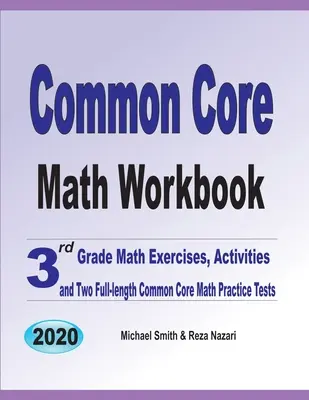 Common Core

Math Workbook

3rd Grade Math Exercises, Activities
and Two Full-length Common Core Math Practice Tests

2020

Michael Smith & Reza Nazari